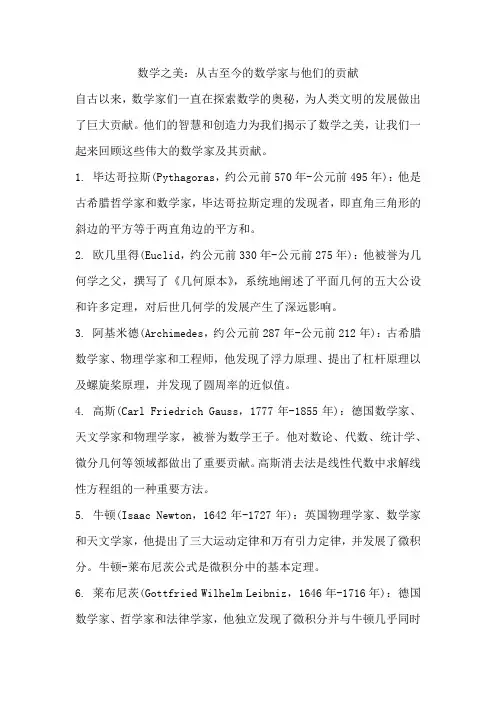 数学之美：从古至今的数学家与他们的贡献

自古以来，数学家们一直在探索数学的奥秘，为人类文明的发展做出了巨大贡献。他们的智慧和创造力为我们揭示了数学之美，让我们一起来回顾这些伟大的数学家及其贡献。

1. 毕达哥拉斯(Pythagoras，约公元前570年-公元前495年)：他是古希腊哲学家和数学家，毕达哥拉斯定理的发现者，即直角三角形的斜边的平方等于两直角边的平方和。

2. 欧几里得(Euclid，约公元前330年-公元前275年)：他被誉为几何学之父，撰写了《几何原本》，系统地阐述了平面几何的五大公设和许多定理，对后世几何学的发展产生了深远影响。

3. 阿基米德(Archimedes，约公元前287年-公元前212年)：古希腊数学家、物理学家和工程师，他发现了浮力原理、提出了杠杆原理以及螺旋桨原理，并发现了圆周率的近似值。

4. 高斯(Carl Friedrich Gauss，1777年-1855年)：德国数学家、天文学家和物理学家，被誉为数学王子。他对数论、代数、统计学、微分几何等领域都做出了重要贡献。高斯消去法是线性代数中求解线性方程组的一种重要方法。

5. 牛顿(Isaac Newton，1642年-1727年)：英国物理学家、数学家和天文学家，他提出了三大运动定律和万有引力定律，并发展了微积分。牛顿-莱布尼茨公式是微积分中的基本定理。

6. 莱布尼茨(Gottfried Wilhelm Leibniz，1646年-1716年)：德国数学家、哲学家和法律学家，他独立发现了微积分并与牛顿几乎同时